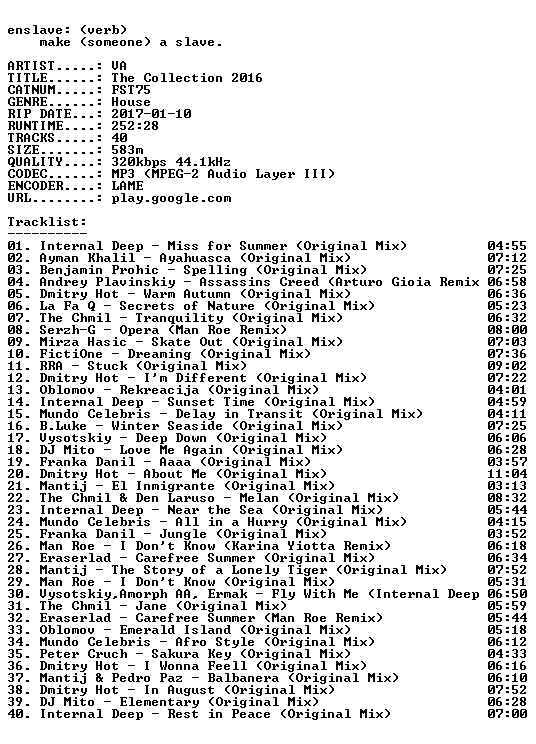 enslave: (verb)
make (someone) a slave.

ARTIST.....: VA
TITLE......: The Collection 2016
CATNUM.....: FST75
GENRE......: House
RIP DATE...: 2017-01-10
RUNTIME....: 252:28
TRACKS.....: 40
SIZE.......: 583m
QUALITY....: 320kbps 44.1kHz
CODEC......: MP3 (MPEG-2 Audio Layer III)
ENCODER....: LAME
URL........: play.google.com

Tracklist:
----------

01. Internal Deep - Miss for Summer (Original Mix) 04:55
02. Ayman Khalil - Ayahuasca (Original Mix) 07:12
03. Benjamin Prohic - Spelling (Original Mix) 07:25
04. Andrey Plavinskiy - Assassins Creed (Arturo Gioia Remix 06:58
05. Dmitry Hot - Warm Autumn (Original Mix) 06:36
06. La Fa Q - Secrets of Nature (Original Mix) 05:23
07. The Chmil - Tranquility (Original Mix) 06:32
08. Serzh-G - Opera (Man Roe Remix) 08:00
09. Mirza Hasic - Skate Out (Original Mix) 07:03
10. FictiOne - Dreaming (Original Mix) 07:36
11. RRA - Stuck (Original Mix) 09:02
12. Dmitry Hot - I'm Different (Original Mix) 07:22
13. Oblomov - Rekreacija (Original Mix) 04:01
14. Internal Deep - Sunset Time (Original Mix) 04:59
15. Mundo Celebris - Delay in Transit (Original Mix) 04:11
16. B.Luke - Winter Seaside (Original Mix) 07:25
17. Vysotskiy - Deep Down (Original Mix) 06:06
18. DJ Mito - Love Me Again (Original Mix) 06:28
19. Franka Danil - Aaaa (Original Mix) 03:57
20. Dmitry Hot - About Me (Original Mix) 11:04
21. Mantij - El Inmigrante (Original Mix) 03:13
22. The Chmil & Den Laruso - Melan (Original Mix) 08:32
23. Internal Deep - Near the Sea (Original Mix) 05:44
24. Mundo Celebris - All in a Hurry (Original Mix) 04:15
25. Franka Danil - Jungle (Original Mix) 03:52
26. Man Roe - I Don't Know (Karina Yiotta Remix) 06:18
27. Eraserlad - Carefree Summer (Original Mix) 06:34
28. Mantij - The Story of a Lonely Tiger (Original Mix) 07:52
29. Man Roe - I Don't Know (Original Mix) 05:31
30. Vysotskiy,Amorph AA, Ermak - Fly With Me (Internal Deep 06:50
31. The Chmil - Jane (Original Mix) 05:59
32. Eraserlad - Carefree Summer (Man Roe Remix) 05:44
33. Oblomov - Emerald Island (Original Mix) 05:18
34. Mundo Celebris - Afro Style (Original Mix) 06:12
35. Peter Cruch - Sakura Key (Original Mix) 04:33
36. Dmitry Hot - I Wonna Feell (Original Mix) 06:16
37. Mantij & Pedro Paz - Balbanera (Original Mix) 06:10
38. Dmitry Hot - In August (Original Mix) 07:52
39. DJ Mito - Elementary (Original Mix) 06:28
40. Internal Deep - Rest in Peace (Original Mix) 07:00